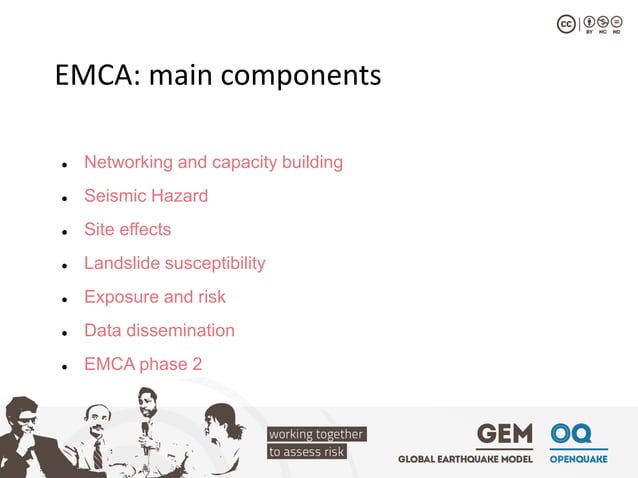 cc BY NC ND

EMCA: main components

- Networking and capacity building
- Seismic Hazard
- Site effects
- Landslide susceptibility
- Exposure and risk
- Data dissemination
- EMCA phase 2

working together to assess risk

GEM GLOBAL EARTHQUAKE MODEL

OQ OPENQUAKE